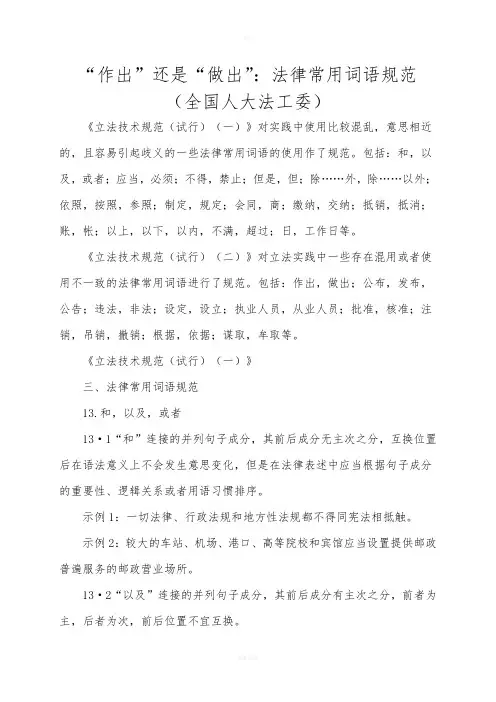 “作出”还是“做出”：法律常用词语规范
（全国人大法工委）

《立法技术规范（试行）（一）》对实践中使用比较混乱，意思相近的，且容易引起歧义的一些法律常用词语的使用作了规范。包括：和，以及，或者；应当，必须；不得，禁止；但是，但；除……外，除……以外；依照，按照，参照；制定，规定；会同，商；缴纳，交纳；抵销，抵消；账，帐；以上，以下，以内，不满，超过；日，工作日等。

《立法技术规范（试行）（二）》对立法实践中一些存在混用或者使用不一致的法律常用词语进行了规范。包括：作出，做出；公布，发布，公告；违法，非法；设定，设立；执业人员，从业人员；批准，核准；注销，吊销，撤销；根据，依据；谋取，牟取等。

《立法技术规范（试行）（一）》

三、法律常用词语规范

13.和，以及，或者

13·1“和”连接的并列句子成分，其前后成分无主次之分，互换位置后在语法意义上不会发生意思变化，但是在法律表述中应当根据句子成分的重要性、逻辑关系或者用语习惯排序。

示例1：一切法律、行政法规和地方性法规都不得同宪法相抵触。

示例2：较大的车站、机场、港口、高等院校和宾馆应当设置提供邮政普遍服务的邮政营业场所。

13·2“以及”连接的并列句子成分，其前后成分有主次之分，前者为主，后者为次，前后位置不宜互换。